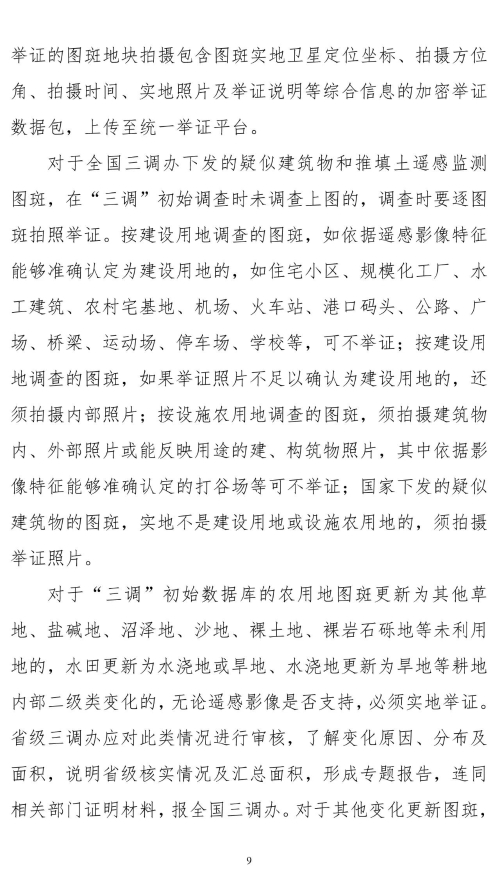 举证的图斑地块拍摄包含图斑实地卫星定位坐标、拍摄方位角、拍摄时间、实地照片及举证说明等综合信息的加密举证数据包，上传至统一举证平台。

对于全国三调办下发的疑似建筑物和推填土遥感监测图斑，在“三调”初始调查时未调查上图的，调查时要逐图斑拍照举证。按建设用地调查的图斑，如依据遥感影像特征能够准确认定为建设用地的，如住宅小区、规模化工厂、水工建筑、农村宅基地、机场、火车站、港口码头、公路、广场、桥梁、运动场、停车场、学校等，可不举证；按建设用地调查的图斑，如果举证照片不足以确认为建设用地的，还须拍摄内部照片；按设施农用地调查的图斑，须拍摄建筑物内、外部照片或能反映用途的建、构筑物照片，其中依据影像特征能够准确认定的打谷场等可不举证；国家下发的疑似建筑物的图斑，实地不是建设用地或设施农用地的，须拍摄举证照片。

对于“三调”初始数据库的农用地图斑更新为其他草地、盐碱地、沼泽地、沙地、裸土地、裸岩石砾地等未利用地的，水田更新为水浇地或旱地、水浇地更新为旱地等耕地内部二级类变化的，无论遥感影像是否支持，必须实地举证。省级三调办应对此类情况进行审核，了解变化原因、分布及面积，说明省级核实情况及汇总面积，形成专题报告，连同相关部门证明材料，报全国三调办。对于其他变化更新图斑，

9